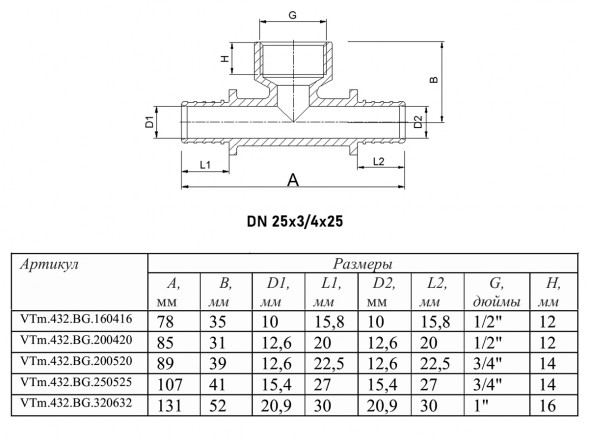 G

H

B

D1

D2

L1

L2

A

DN 25x3/4x25

| Артикул | Размеры | | | | | | | |
|---|---|---|---|---|---|---|---|---|
| | A, мм | B, мм | D1, мм | L1, мм | D2, мм | L2, мм | G, дюймы | H, мм |
| VTm.432.BG.160416 | 78 | 35 | 10 | 15,8 | 10 | 15,8 | 1/2" | 12 |
| VTm.432.BG.200420 | 85 | 31 | 12,6 | 20 | 12,6 | 20 | 1/2" | 12 |
| VTm.432.BG.200520 | 89 | 39 | 12,6 | 22,5 | 12,6 | 22,5 | 3/4" | 14 |
| VTm.432.BG.250525 | 107 | 41 | 15,4 | 27 | 15,4 | 27 | 3/4" | 14 |
| VTm.432.BG.320632 | 131 | 52 | 20,9 | 30 | 20,9 | 30 | 1" | 16 |